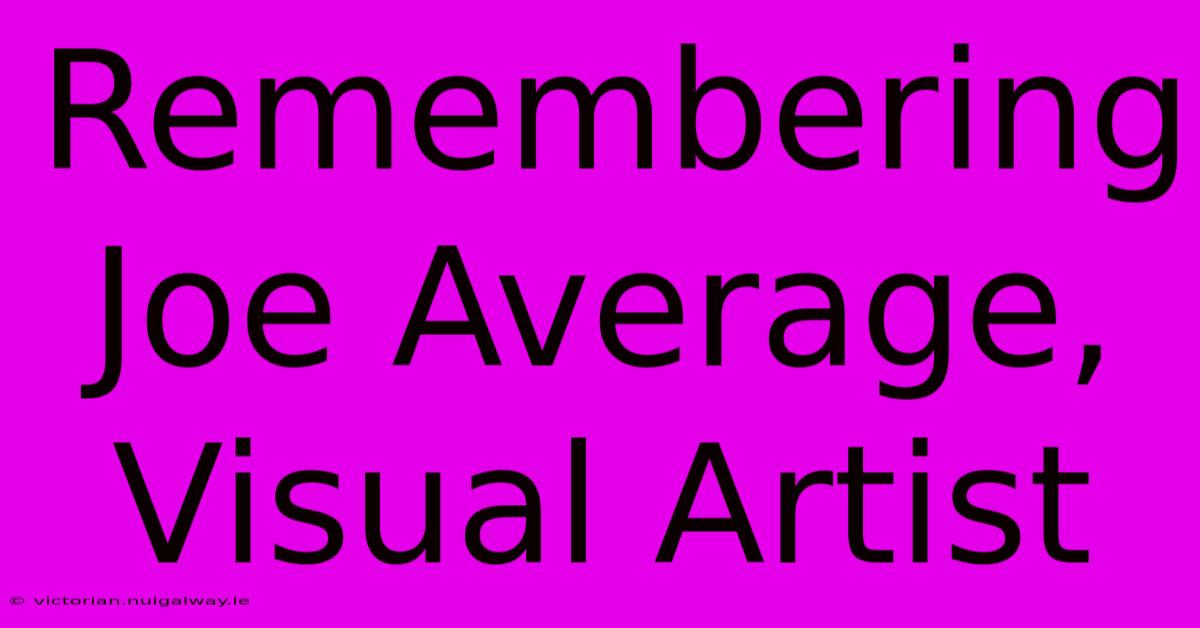 Remembering Joe Average, Visual Artist

© victorian.nuigalway.ie